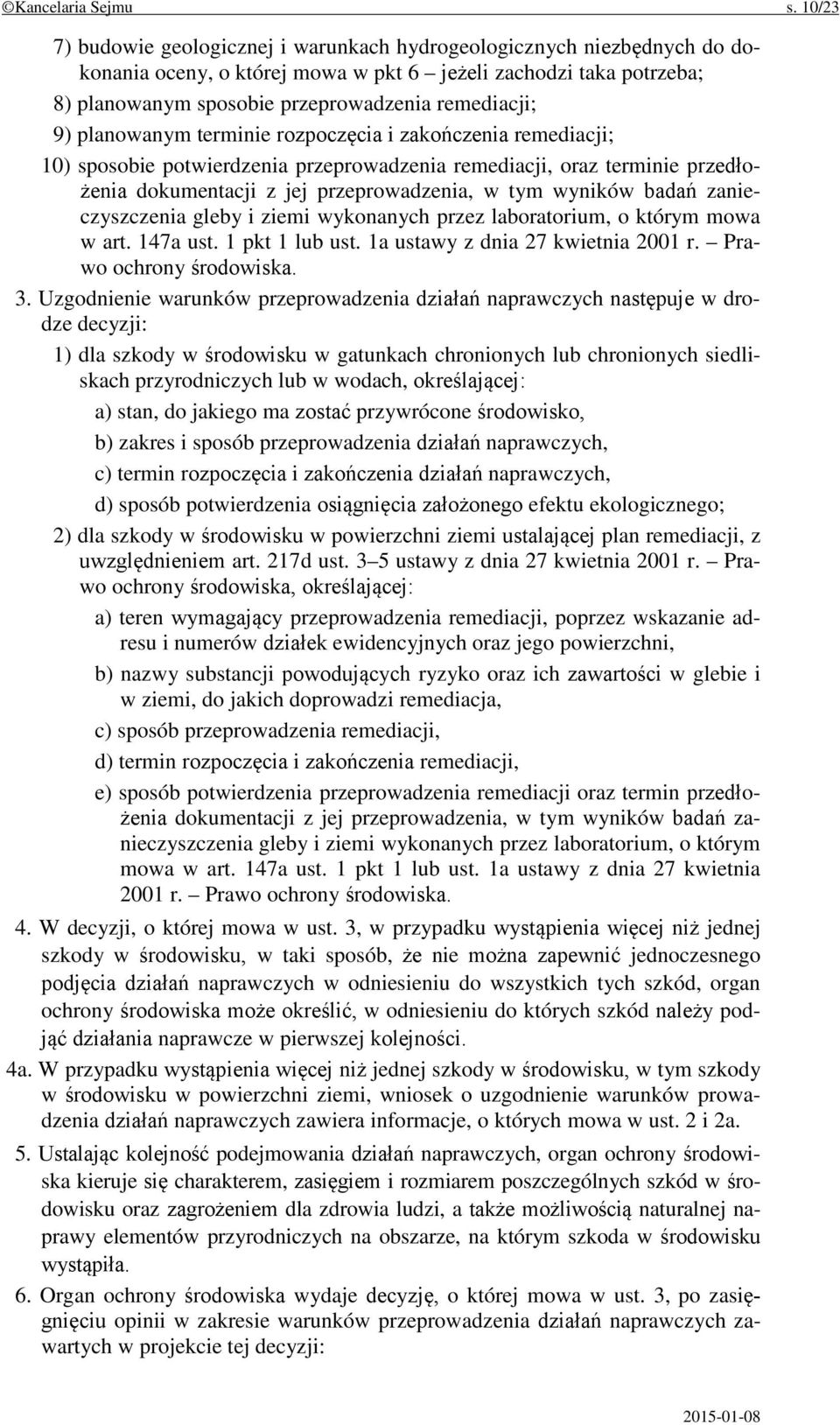 ©Kancelaria Sejmu s. 10/23

7) budowie geologicznej i warunkach hydrogeologicznych niezbędnych do dokonania oceny, o której mowa w pkt 6 – jeżeli zachodzi taka potrzeba;

8) planowanym sposobie przeprowadzenia remediacji;

9) planowanym terminie rozpoczęcia i zakończenia remediacji;

10) sposobie potwierdzenia przeprowadzenia remediacji, oraz terminie przedłożenia dokumentacji z jej przeprowadzenia, w tym wyników badań zanieczyszczenia gleby i ziemi wykonanych przez laboratorium, o którym mowa w art. 147a ust. 1 pkt 1 lub ust. 1a ustawy z dnia 27 kwietnia 2001 r. – Prawo ochrony środowiska.

3. Uzgodnienie warunków przeprowadzenia działań naprawczych następuje w drodze decyzji:

1) dla szkody w środowisku w gatunkach chronionych lub chronionych siedliskach przyrodniczych lub w wodach, określającej:

a) stan, do jakiego ma zostać przywrócone środowisko,

b) zakres i sposób przeprowadzenia działań naprawczych,

c) termin rozpoczęcia i zakończenia działań naprawczych,

d) sposób potwierdzenia osiągnięcia założonego efektu ekologicznego;

2) dla szkody w środowisku w powierzchni ziemi ustalającej plan remediacji, z uwzględnieniem art. 217d ust. 3–5 ustawy z dnia 27 kwietnia 2001 r. – Prawo ochrony środowiska, określającej:

a) teren wymagający przeprowadzenia remediacji, poprzez wskazanie adresu i numerów działek ewidencyjnych oraz jego powierzchni,

b) nazwy substancji powodujących ryzyko oraz ich zawartości w glebie i w ziemi, do jakich doprowadzi remediacja,

c) sposób przeprowadzenia remediacji,

d) termin rozpoczęcia i zakończenia remediacji,

e) sposób potwierdzenia przeprowadzenia remediacji oraz termin przedłożenia dokumentacji z jej przeprowadzenia, w tym wyników badań zanieczyszczenia gleby i ziemi wykonanych przez laboratorium, o którym mowa w art. 147a ust. 1 pkt 1 lub ust. 1a ustawy z dnia 27 kwietnia 2001 r. – Prawo ochrony środowiska.

4. W decyzji, o której mowa w ust. 3, w przypadku wystąpienia więcej niż jednej szkody w środowisku, w taki sposób, że nie można zapewnić jednoczesnego podjęcia działań naprawczych w odniesieniu do wszystkich tych szkód, organ ochrony środowiska może określić, w odniesieniu do których szkód należy podjąć działania naprawcze w pierwszej kolejności.

4a. W przypadku wystąpienia więcej niż jednej szkody w środowisku, w tym szkody w środowisku w powierzchni ziemi, wniosek o uzgodnienie warunków prowadzenia działań naprawczych zawiera informacje, o których mowa w ust. 2 i 2a.

5. Ustalając kolejność podejmowania działań naprawczych, organ ochrony środowiska kieruje się charakterem, zasięgiem i rozmiarem poszczególnych szkód w środowisku oraz zagrożeniem dla zdrowia ludzi, a także możliwością naturalnej naprawy elementów przyrodniczych na obszarze, na którym szkoda w środowisku wystąpiła.

6. Organ ochrony środowiska wydaje decyzję, o której mowa w ust. 3, po zasięgnięciu opinii w zakresie warunków przeprowadzenia działań naprawczych zawartych w projekcie tej decyzji:

2015-01-08